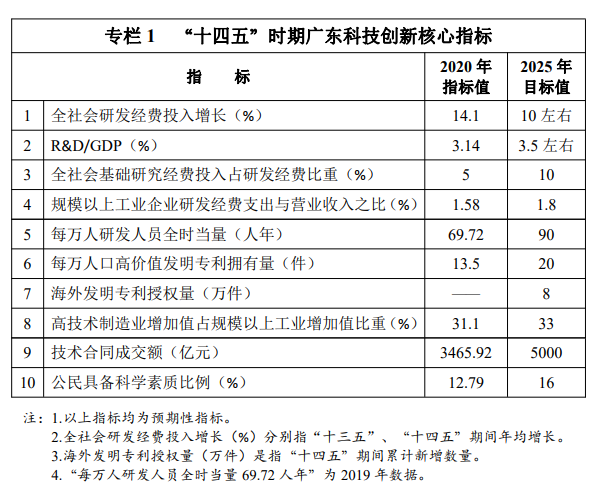 专栏 1　“十四五”时期广东科技创新核心指标

|  | 指　　标 | 2020 年指标值 | 2025 年目标值 |
|---|---|---|---|
| 1 | 全社会研发经费投入增长（%） | 14.1 | 10 左右 |
| 2 | R&D/GDP（%） | 3.14 | 3.5 左右 |
| 3 | 全社会基础研究经费投入占研发经费比重（%） | 5 | 10 |
| 4 | 规模以上工业企业研发经费支出与营业收入之比（%） | 1.58 | 1.8 |
| 5 | 每万人研发人员全时当量（人年） | 69.72 | 90 |
| 6 | 每万人口高价值发明专利拥有量（件） | 13.5 | 20 |
| 7 | 海外发明专利授权量（万件） | —— | 8 |
| 8 | 高技术制造业增加值占规模以上工业增加值比重（%） | 31.1 | 33 |
| 9 | 技术合同成交额（亿元） | 3465.92 | 5000 |
| 10 | 公民具备科学素质比例（%） | 12.79 | 16 |

注：1.以上指标均为预期性指标。
2.全社会研发经费投入增长（%）分别指“十三五”、“十四五”期间年均增长。
3.海外发明专利授权量（万件）是指“十四五”期间累计新增数量。
4.“每万人研发人员全时当量 69.72 人年”为 2019 年数据。